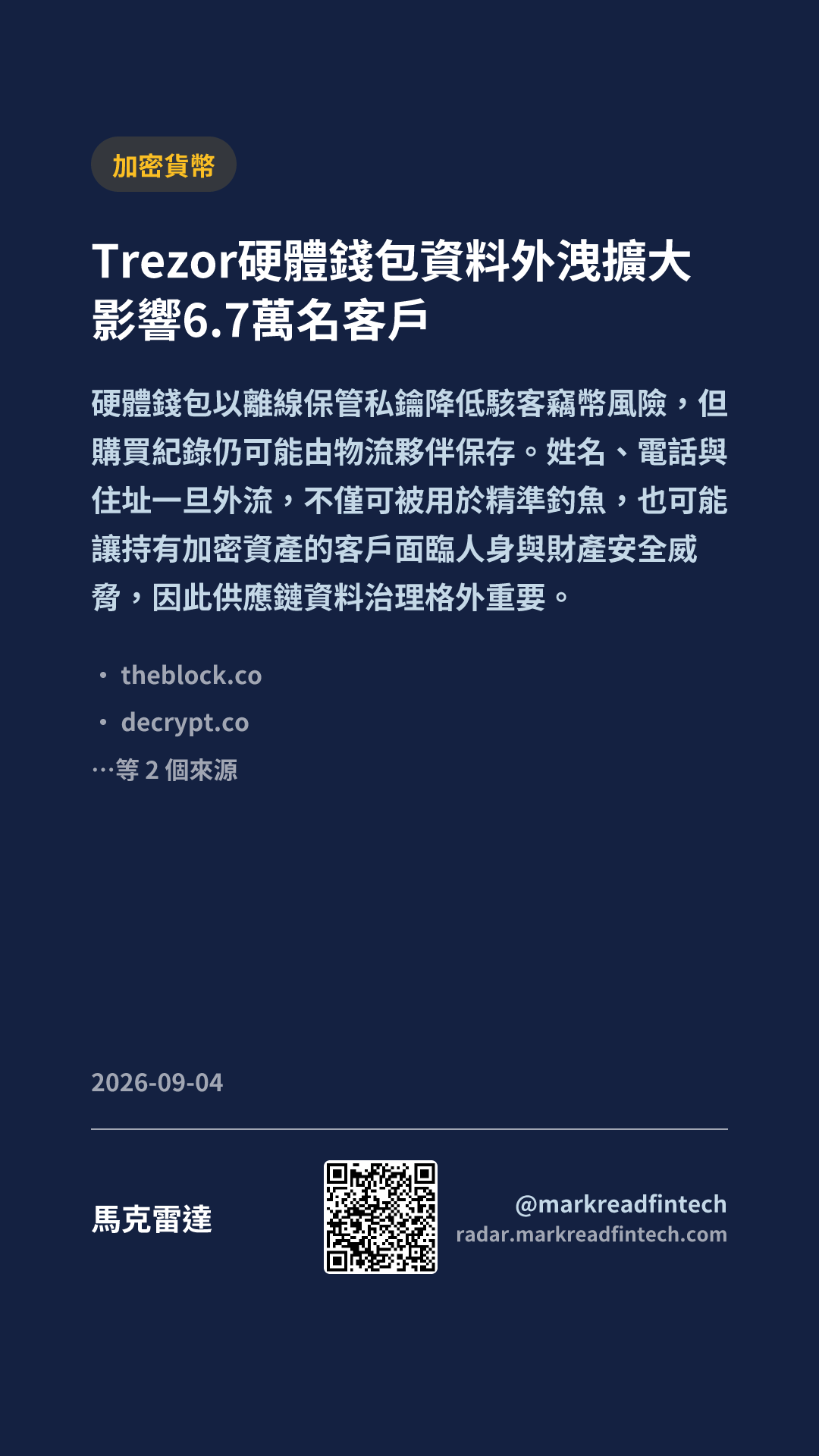 加密貨幣

Trezor硬體錢包資料外洩擴大影響6.7萬名客戶

硬體錢包以離線保管私鑰降低駭客竊幣風險，但購買紀錄仍可能由物流夥伴保存。姓名、電話與住址一旦外流，不僅可被用於精準釣魚，也可能讓持有加密資產的客戶面臨人身與財產安全威脅，因此供應鏈資料治理格外重要。

• theblock.co
• decrypt.co
…等2個來源

2026-09-04

馬克雷達

@markreadfintech
radar.markreadfintech.com